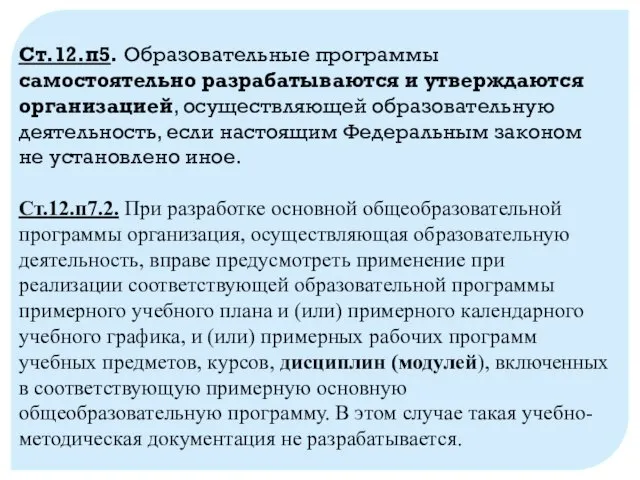 Ст.12.п5. Образовательные программы самостоятельно разрабатываются и утверждаются организацией, осуществляющей образовательную деятельность, если настоящим Федеральным законом не установлено иное.

Ст.12.п7.2. При разработке основной общеобразовательной программы организация, осуществляющая образовательную деятельность, вправе предусмотреть применение при реализации соответствующей образовательной программы примерного учебного плана и (или) примерного календарного учебного графика, и (или) примерных рабочих программ учебных предметов, курсов, дисциплин (модулей), включенных в соответствующую примерную основную общеобразовательную программу. В этом случае такая учебно-методическая документация не разрабатывается.